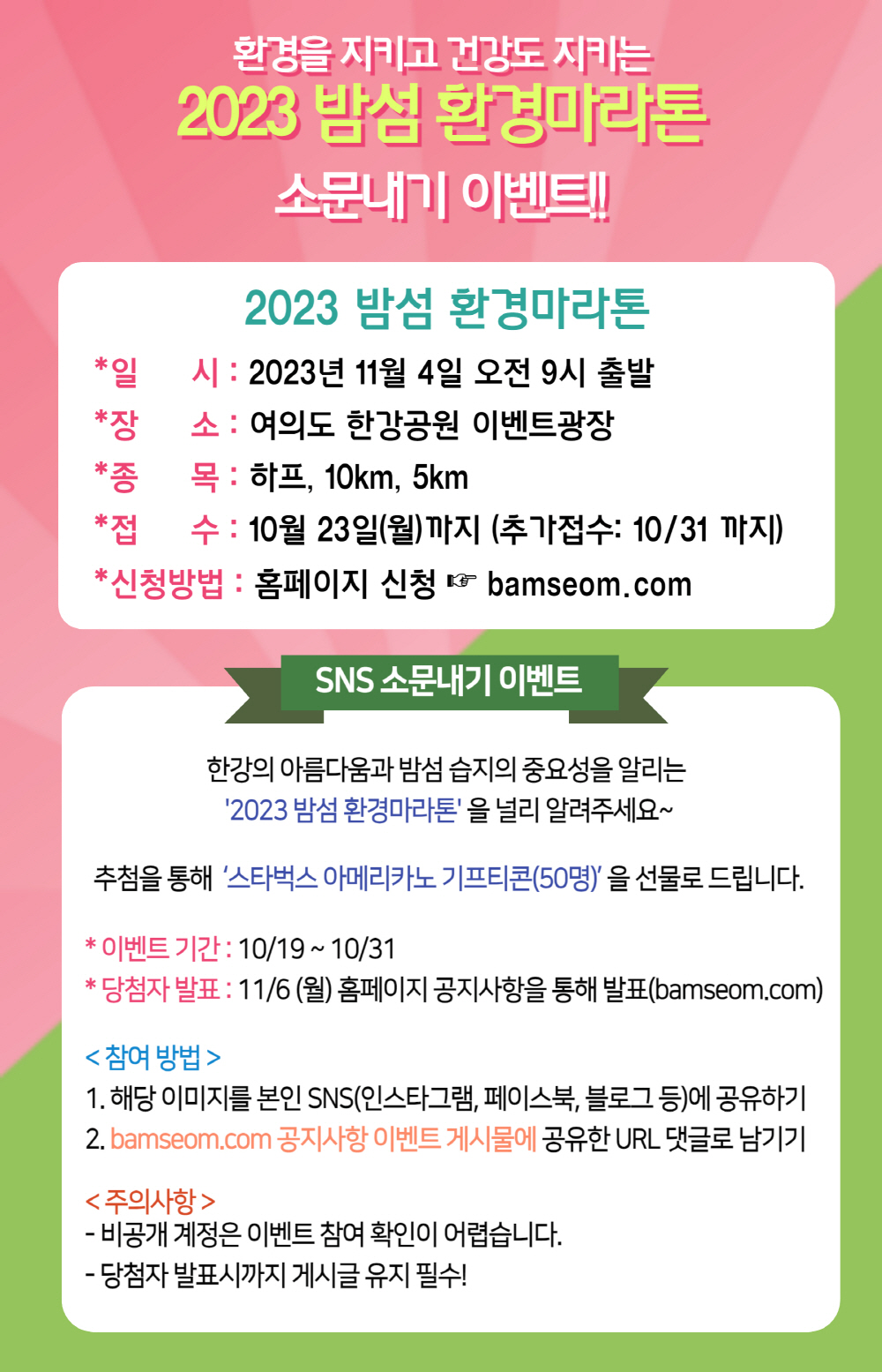 환경을 지키고 건강도 지키는
2023 밤섬 환경마라톤
소문내기 이벤트!!

2023 밤섬 환경마라톤

*일 시 : 2023년 11월 4일 오전 9시 출발
*장 소 : 여의도 한강공원 이벤트광장
*종 목 : 하프, 10km, 5km
*접 수 : 10월 23일(월)까지 (추가접수: 10/31 까지)
*신청방법 : 홈페이지 신청 ☞ bamseom.com

SNS 소문내기 이벤트

한강의 아름다움과 밤섬 습지의 중요성을 알리는 '2023 밤섬 환경마라톤' 을 널리 알려주세요~

추첨을 통해 '스타벅스 아메리카노 기프티콘(50명)' 을 선물로 드립니다.

* 이벤트 기간 : 10/19 ~ 10/31
* 당첨자 발표 : 11/6 (월) 홈페이지 공지사항을 통해 발표(bamseom.com)

< 참여 방법 >
1. 해당 이미지를 본인 SNS(인스타그램, 페이스북, 블로그 등)에 공유하기
2. bamseom.com 공지사항 이벤트 게시물에 공유한 URL 댓글로 남기기

< 주의사항 >
- 비공개 계정은 이벤트 참여 확인이 어렵습니다.
- 당첨자 발표시까지 게시글 유지 필수!